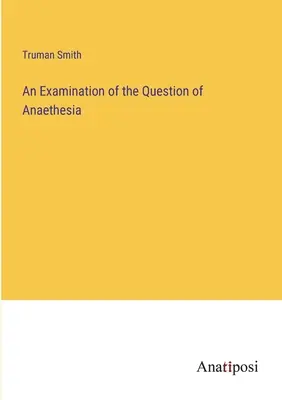 Truman Smith

An Examination of the Question of Anaethesia

Anatiposi